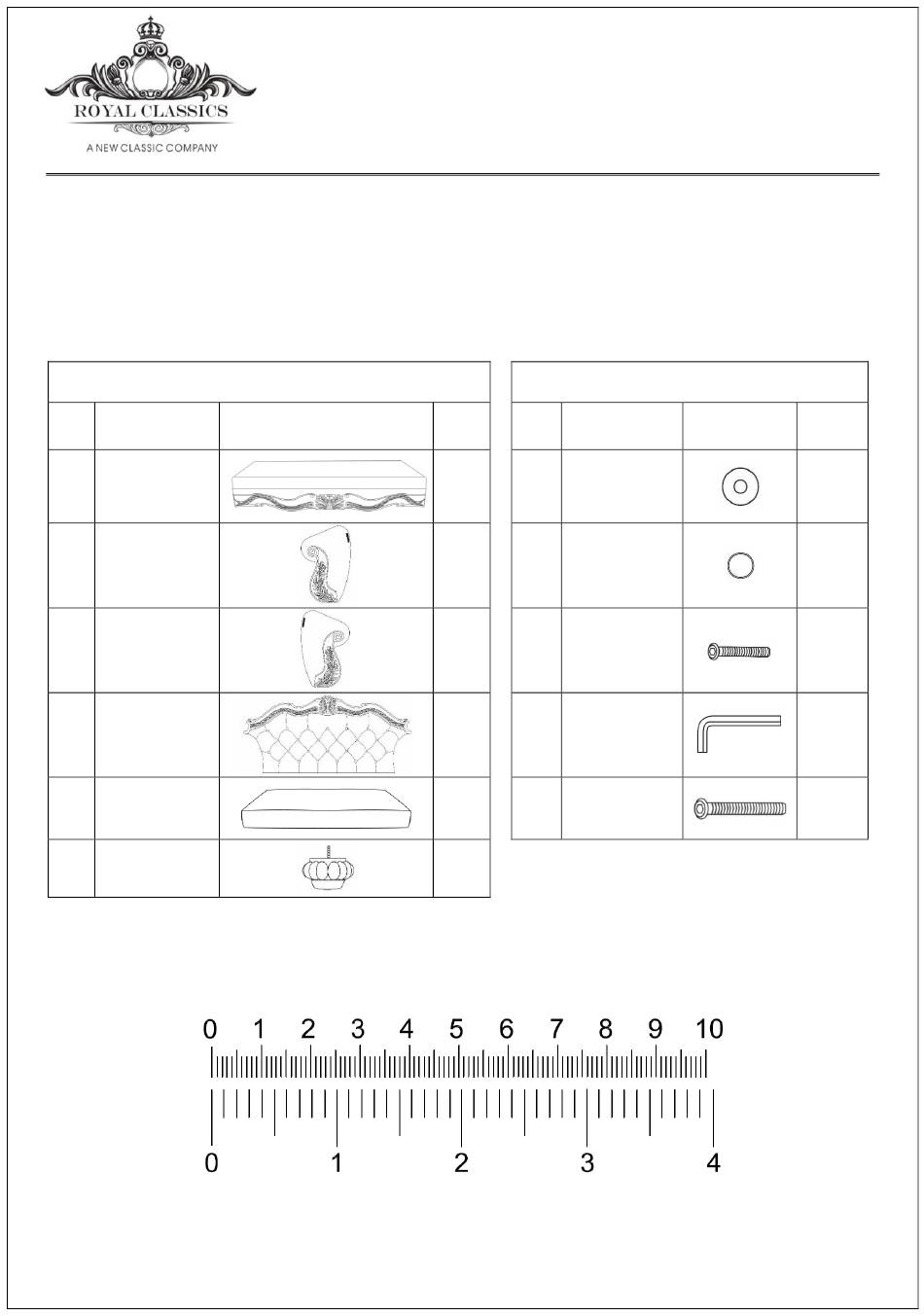 ROYAL CLASSICS
A NEW CLASSIC COMPANY

0 1 2 3 4 5 6 7 8 9 10

0 1 2 3 4